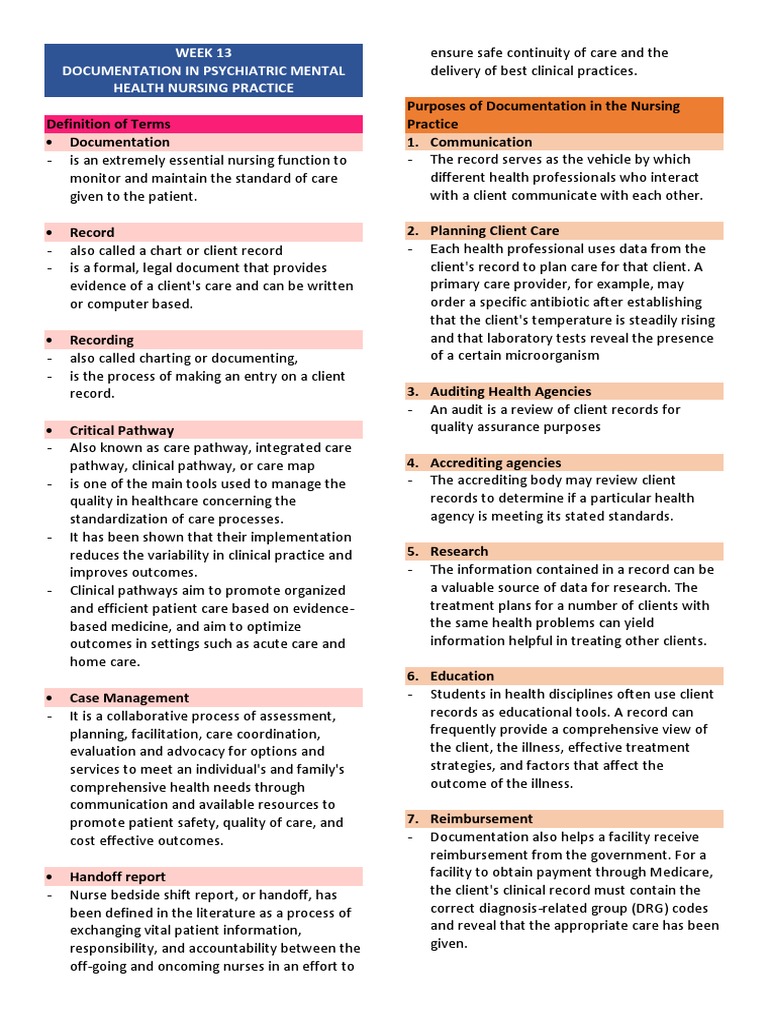 WEEK 13
DOCUMENTATION IN PSYCHIATRIC MENTAL HEALTH NURSING PRACTICE

Definition of Terms

• Documentation
- is an extremely essential nursing function to monitor and maintain the standard of care given to the patient.

• Record
- also called a chart or client record
- is a formal, legal document that provides evidence of a client's care and can be written or computer based.

• Recording
- also called charting or documenting,
- is the process of making an entry on a client record.

• Critical Pathway
- Also known as care pathway, integrated care pathway, clinical pathway, or care map
- is one of the main tools used to manage the quality in healthcare concerning the standardization of care processes.
- It has been shown that their implementation reduces the variability in clinical practice and improves outcomes.
- Clinical pathways aim to promote organized and efficient patient care based on evidence-based medicine, and aim to optimize outcomes in settings such as acute care and home care.

• Case Management
- It is a collaborative process of assessment, planning, facilitation, care coordination, evaluation and advocacy for options and services to meet an individual's and family's comprehensive health needs through communication and available resources to promote patient safety, quality of care, and cost effective outcomes.

• Handoff report
- Nurse bedside shift report, or handoff, has been defined in the literature as a process of exchanging vital patient information, responsibility, and accountability between the off-going and oncoming nurses in an effort to ensure safe continuity of care and the delivery of best clinical practices.

Purposes of Documentation in the Nursing Practice

1. Communication
- The record serves as the vehicle by which different health professionals who interact with a client communicate with each other.

2. Planning Client Care
- Each health professional uses data from the client's record to plan care for that client. A primary care provider, for example, may order a specific antibiotic after establishing that the client's temperature is steadily rising and that laboratory tests reveal the presence of a certain microorganism

3. Auditing Health Agencies
- An audit is a review of client records for quality assurance purposes

4. Accrediting agencies
- The accrediting body may review client records to determine if a particular health agency is meeting its stated standards.

5. Research
- The information contained in a record can be a valuable source of data for research. The treatment plans for a number of clients with the same health problems can yield information helpful in treating other clients.

6. Education
- Students in health disciplines often use client records as educational tools. A record can frequently provide a comprehensive view of the client, the illness, effective treatment strategies, and factors that affect the outcome of the illness.

7. Reimbursement
- Documentation also helps a facility receive reimbursement from the government. For a facility to obtain payment through Medicare, the client's clinical record must contain the correct diagnosis-related group (DRG) codes and reveal that the appropriate care has been given.